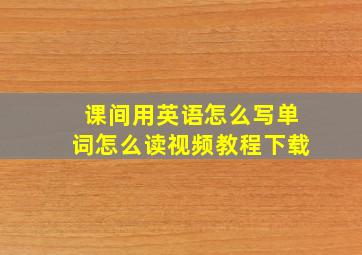 课间用英语怎么写单词怎么读视频教程下载